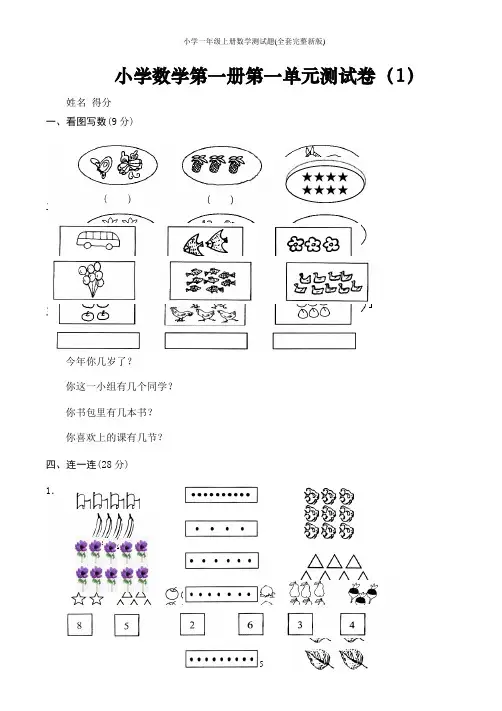 小学一年级上册数学测试题(全套完整新版)

小学数学第一册第一单元测试卷（1）

姓名 得分

一、看图写数(9 分)

（ ）　（ ）

今年你几岁了？

你这一小组有几个同学？

你书包里有几本书？

你喜欢上的课有几节？

四、连一连(28 分)

1.

8　5　2　6　3　4

5